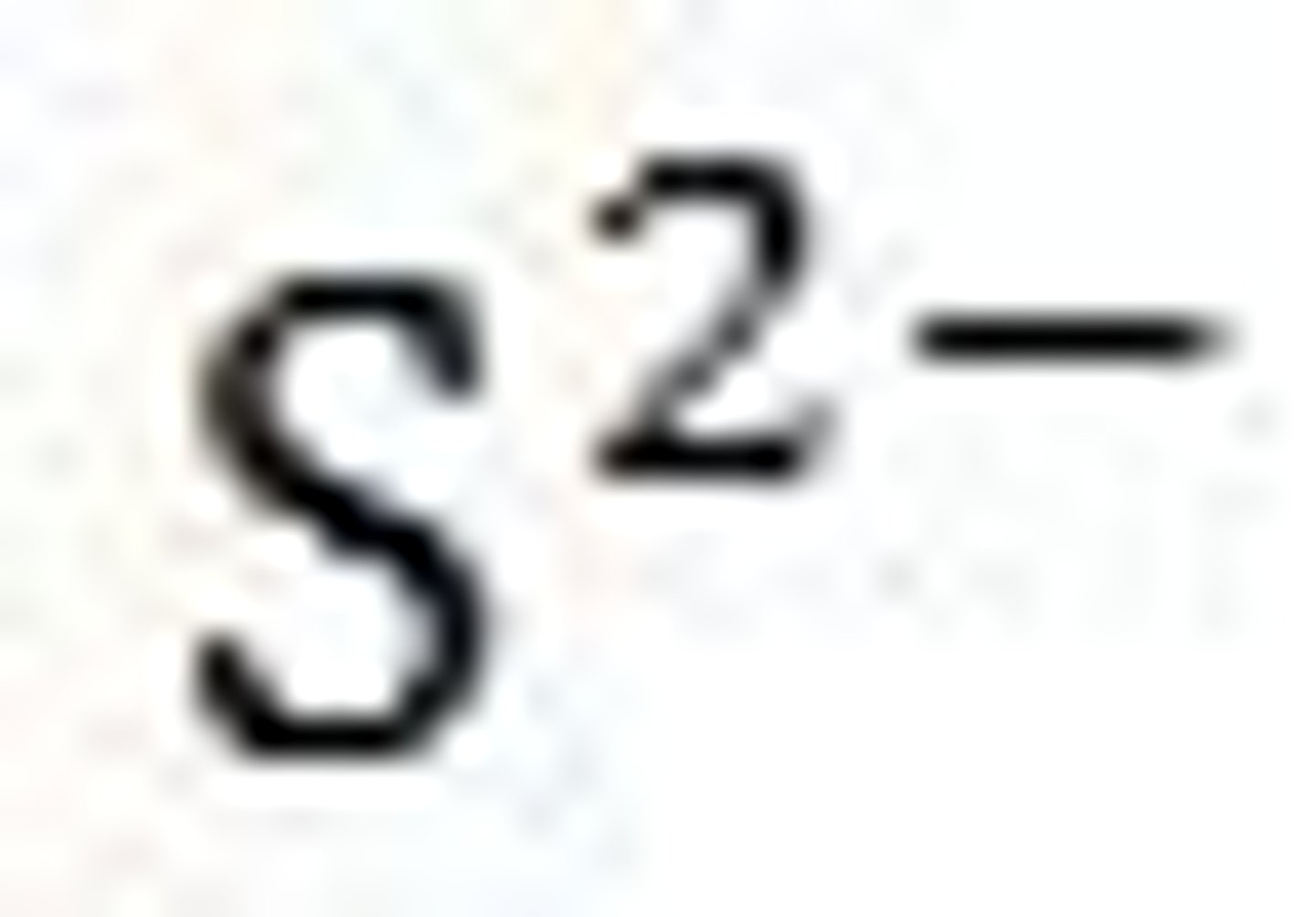 $S^{2-}$